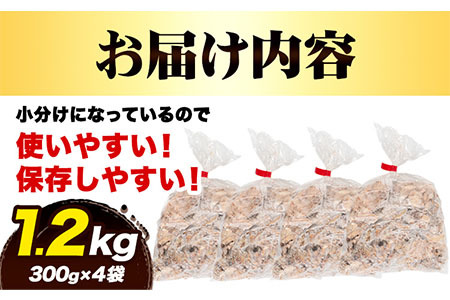 お届け内容

小分けになっているので
使いやすい！
保存しやすい！

1.2kg
300g×4袋